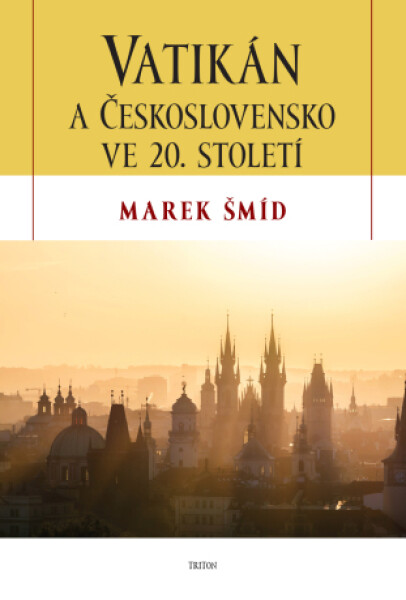 VATIKÁN
A ČESKOSLOVENSKO
VE 20. STOLETÍ

MAREK ŠMÍD

TRITON